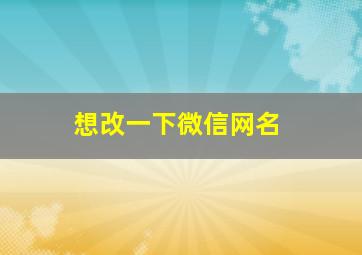 想改一下微信网名